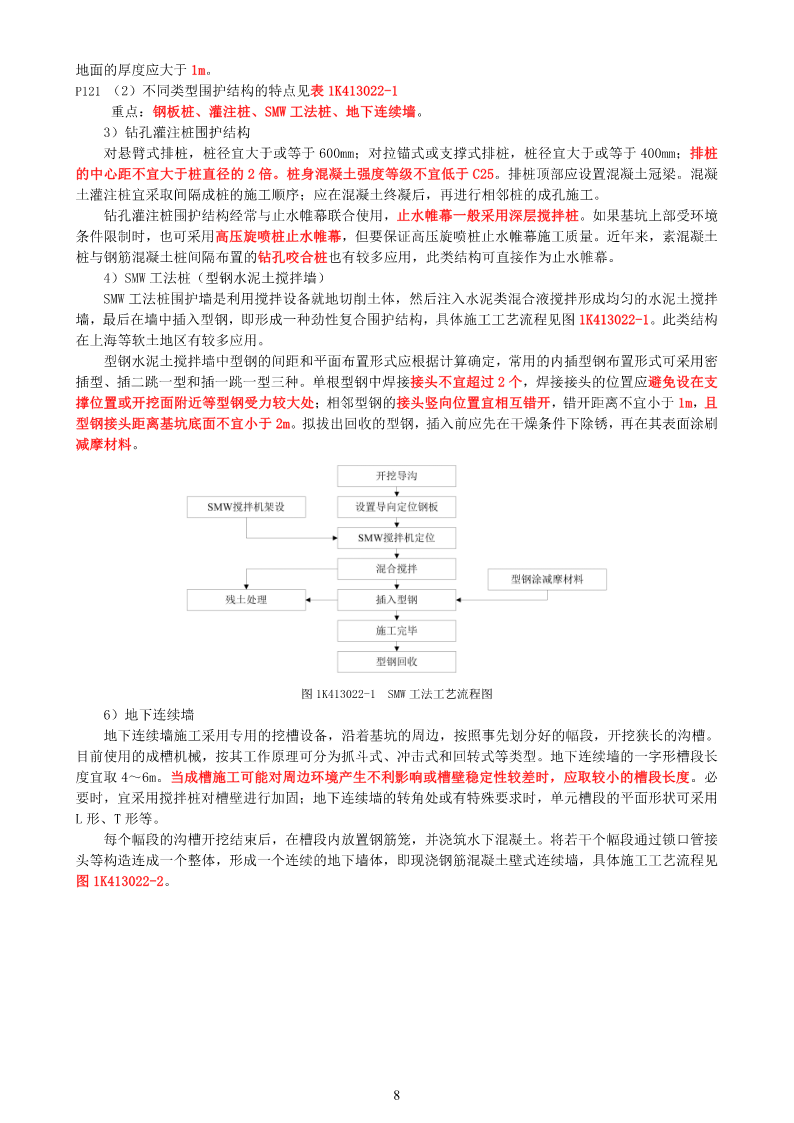 地面的厚度应大于 1m。

P121 （2）不同类型围护结构的特点见表 1K413022-1

重点：钢板桩、灌注桩、SMW 工法桩、地下连续墙。

3）钻孔灌注桩围护结构

对悬臂式排桩，桩径宜大于或等于 600mm；对拉锚式或支撑式排桩，桩径宜大于或等于 400mm；排桩的中心距不宜大于桩直径的 2 倍。桩身混凝土强度等级不宜低于 C25。排桩顶部应设置混凝土冠梁。混凝土灌注桩宜采取间隔成桩的施工顺序；应在混凝土终凝后，再进行相邻桩的成孔施工。

钻孔灌注桩围护结构经常与止水帷幕联合使用，止水帷幕一般采用深层搅拌桩。如果基坑上部受环境条件限制时，也可采用高压旋喷桩止水帷幕，但要保证高压旋喷桩止水帷幕施工质量。近年来，素混凝土桩与钢筋混凝土桩间隔布置的钻孔咬合桩也有较多应用，此类结构可直接作为止水帷幕。

4）SMW 工法桩（型钢水泥土搅拌墙）

SMW 工法桩围护墙是利用搅拌设备就地切削土体，然后注入水泥类混合液搅拌形成均匀的水泥土搅拌墙，最后在墙中插入型钢，即形成一种劲性复合围护结构，具体施工工艺流程见图 1K413022-1。此类结构在上海等软土地区有较多应用。

型钢水泥土搅拌墙中型钢的间距和平面布置形式应根据计算确定，常用的内插型钢布置形式可采用密插型、插二跳一型和插一跳一型三种。单根型钢中焊接接头不宜超过 2 个，焊接接头的位置应避免设在支撑位置或开挖面附近等型钢受力较大处；相邻型钢的接头竖向位置宜相互错开，错开距离不宜小于 1m，且型钢接头距离基坑底面不宜小于 2m。拟拔出回收的型钢，插入前应先在干燥条件下除锈，再在其表面涂刷减摩材料。

开挖导沟
设置导向定位钢板
SMW搅拌机架设
SMW搅拌机定位
混合搅拌
型钢涂减摩材料
残土处理
插入型钢
施工完毕
型钢回收

图 1K413022-1 SMW 工法工艺流程图

6）地下连续墙

地下连续墙施工采用专用的挖槽设备，沿着基坑的周边，按照事先划分好的幅段，开挖狭长的沟槽。目前使用的成槽机械，按其工作原理可分为抓斗式、冲击式和回转式等类型。地下连续墙的一字形槽段长度宜取 4～6m。当成槽施工可能对周边环境产生不利影响或槽壁稳定性较差时，应取较小的槽段长度。必要时，宜采用搅拌桩对槽壁进行加固；地下连续墙的转角处或有特殊要求时，单元槽段的平面形状可采用 L 形、T 形等。

每个幅段的沟槽开挖结束后，在槽段内放置钢筋笼，并浇筑水下混凝土。将若干个幅段通过锁口管接头等构造连成一个整体，形成一个连续的地下墙体，即现浇钢筋混凝土壁式连续墙，具体施工工艺流程见图 1K413022-2。

8